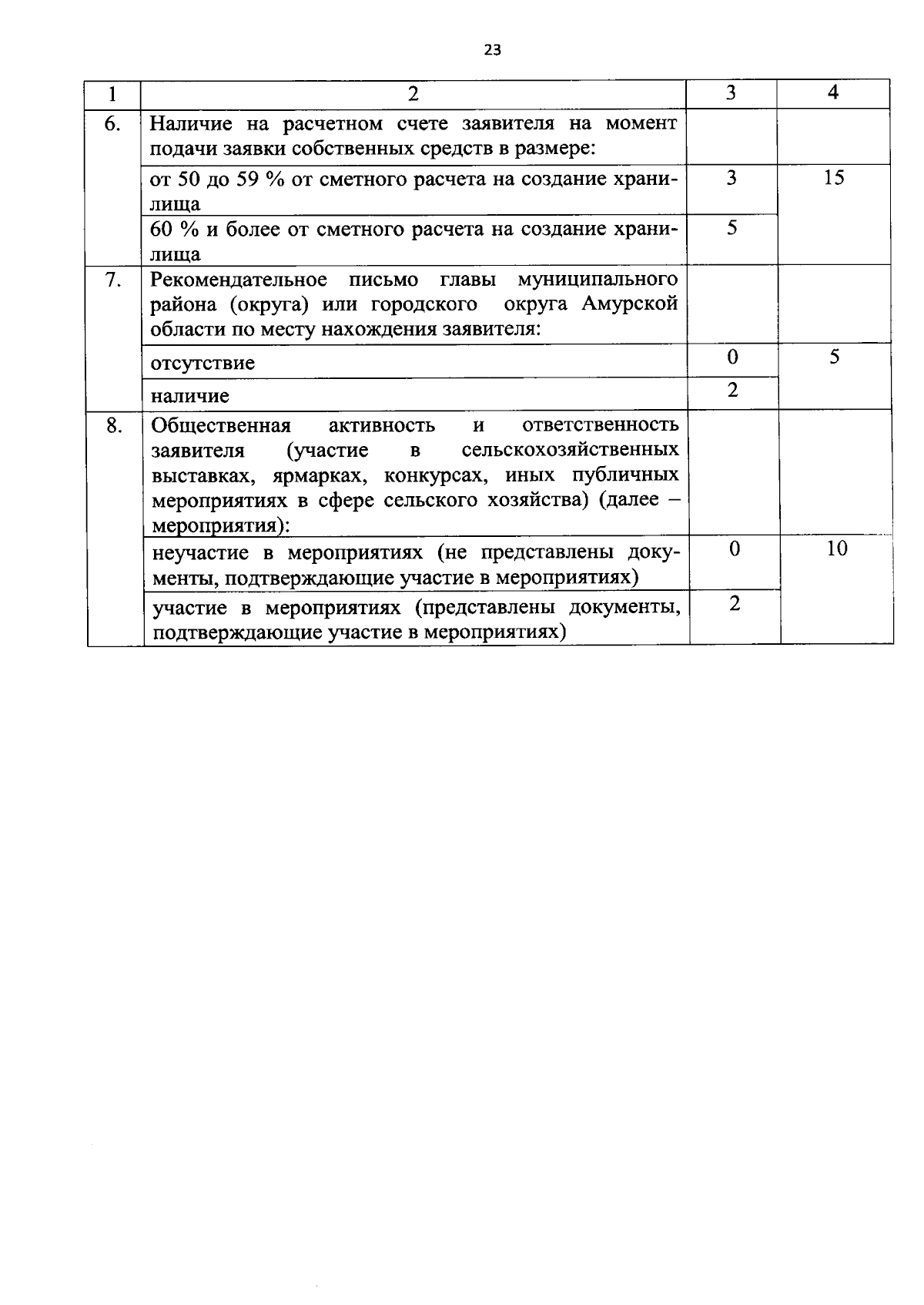 23

| 1 | 2 | 3 | 4 |
|---|---|---|---|
| 6. | Наличие на расчетном счете заявителя на момент подачи заявки собственных средств в размере: | | |
| | от 50 до 59 % от сметного расчета на создание хранилища | 3 | 15 |
| | 60 % и более от сметного расчета на создание хранилища | 5 | |
| 7. | Рекомендательное письмо главы муниципального района (округа) или городского округа Амурской области по месту нахождения заявителя: | | |
| | отсутствие | 0 | 5 |
| | наличие | 2 | |
| 8. | Общественная активность и ответственность заявителя (участие в сельскохозяйственных выставках, ярмарках, конкурсах, иных публичных мероприятиях в сфере сельского хозяйства) (далее – мероприятия): | | |
| | неучастие в мероприятиях (не представлены документы, подтверждающие участие в мероприятиях) | 0 | 10 |
| | участие в мероприятиях (представлены документы, подтверждающие участие в мероприятиях) | 2 | |